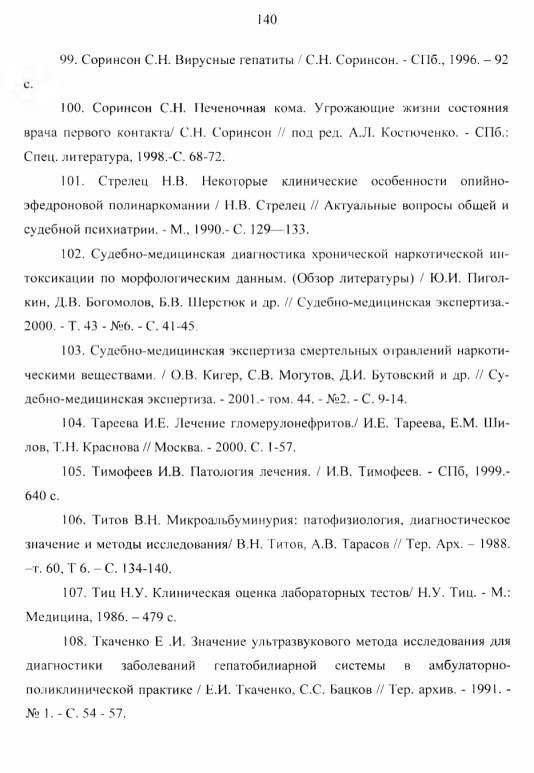 140

99. Соринсон С.Н. Вирусные гепатиты / С.Н. Соринсон. - СПб., 1996. – 92 с.

100. Соринсон С.Н. Печеночная кома. Угрожающие жизни состояния врача первого контакта/ С.Н. Соринсон // под ред. А.Л. Костюченко. - СПб.: Спец. литература, 1998.-С. 68-72.

101. Стрелец Н.В. Некоторые клинические особенности опийно-эфедроновой полинаркомании / Н.В. Стрелец // Актуальные вопросы общей и судебной психиатрии. - М., 1990.- С. 129—133.

102. Судебно-медицинская диагностика хронической наркотической интоксикации по морфологическим данным. (Обзор литературы) / Ю.И. Пиголкин, Д.В. Богомолов, Б.В. Шерстюк и др. // Судебно-медицинская экспертиза.- 2000. - Т. 43 - №6. - С. 41-45.

103. Судебно-медицинская экспертиза смертельных отравлений наркотическими веществами. / О.В. Кигер, С.В. Могутов, Д.И. Бутовский и др. // Судебно-медицинская экспертиза. - 2001.- том. 44. - №2. - С. 9-14.

104. Тареева И.Е. Лечение гломерулонефритов./ И.Е. Тареева, Е.М. Шилов, Т.Н. Краснова // Москва. - 2000. С. 1-57.

105. Тимофеев И.В. Патология лечения. / И.В. Тимофеев. - СПб, 1999.- 640 с.

106. Титов В.Н. Микроальбуминурия: патофизиология, диагностическое значение и методы исследования/ В.Н. Титов, А.В. Тарасов // Тер. Арх. – 1988. –т. 60, Т 6. – С. 134-140.

107. Тиц Н.У. Клиническая оценка лабораторных тестов/ Н.У. Тиц. - М.: Медицина, 1986. – 479 с.

108. Ткаченко Е .И. Значение ультразвукового метода исследования для диагностики заболеваний гепатобилиарной системы в амбулаторно-поликлинической практике / Е.И. Ткаченко, С.С. Бацков // Тер. архив. - 1991. - № 1. - С. 54 - 57.